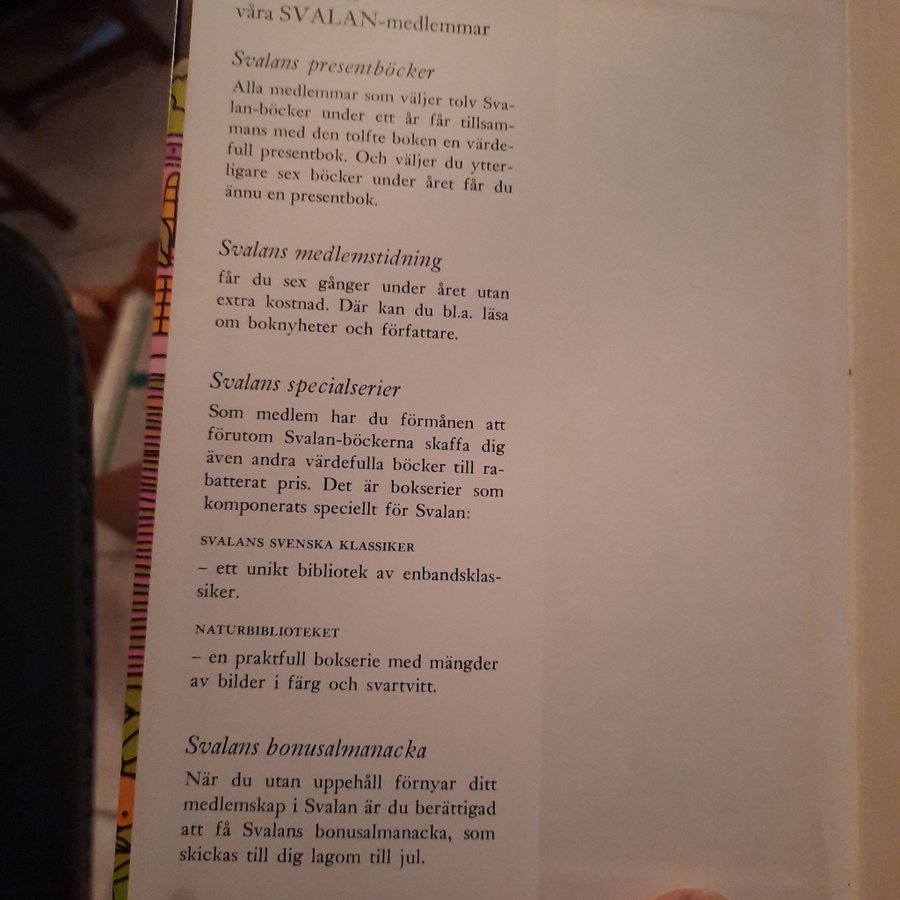 våra SVALAN-medlemmar

Svalans presentböcker

Alla medlemmar som väljer tolv Svalan-böcker under ett år får tillsammans med den tolfte boken en värdefull presentbok. Och väljer du ytterligare sex böcker under året får du ännu en presentbok.

Svalans medlemstidning

får du sex gånger under året utan extra kostnad. Där kan du bl.a. läsa om boknyheter och författare.

Svalans specialserier

Som medlem har du förmånen att förutom Svalan-böckerna skaffa dig även andra värdefulla böcker till rabatterat pris. Det är bokserier som komponerats speciellt för Svalan:

SVALANS SVENSKA KLASSIKER

- ett unikt bibliotek av enbandsklassiker.

NATURBIBLIOTEKET

- en praktfull bokserie med mängder av bilder i färg och svartvitt.

Svalans bonusalmanacka

När du utan uppehåll förnyar ditt medlemskap i Svalan är du berättigad att få Svalans bonusalmanacka, som skickas till dig lagom till jul.